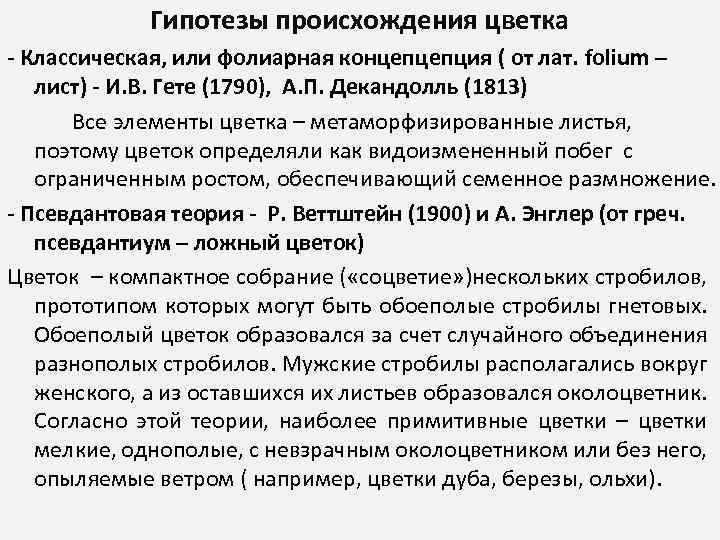 Гипотезы происхождения цветка

- Классическая, или фолиарная концепцепция ( от лат. folium – лист) - И.В. Гете (1790), А.П. Декандолль (1813)

Все элементы цветка – метаморфизированные листья, поэтому цветок определяли как видоизмененный побег с ограниченным ростом, обеспечивающий семенное размножение.

- Псевдантовая теория - Р. Веттштейн (1900) и А. Энглер (от греч. псевдантиум – ложный цветок)

Цветок – компактное собрание («соцветие»)нескольких стробилов, прототипом которых могут быть обоеполые стробилы гнетовых. Обоеполый цветок образовался за счет случайного объединения разнополых стробилов. Мужские стробилы располагались вокруг женского, а из оставшихся их листьев образовался околоцветник. Согласно этой теории, наиболее примитивные цветки – цветки мелкие, однополые, с невзрачным околоцветником или без него, опыляемые ветром ( например, цветки дуба, березы, ольхи).